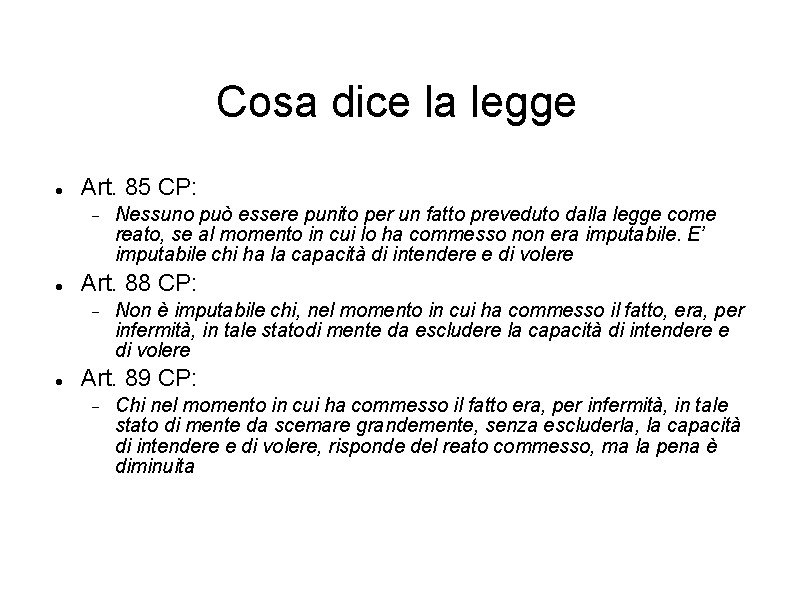 Cosa dice la legge

- Art. 85 CP:
  - Nessuno può essere punito per un fatto preveduto dalla legge come reato, se al momento in cui lo ha commesso non era imputabile. E' imputabile chi ha la capacità di intendere e di volere
- Art. 88 CP:
  - Non è imputabile chi, nel momento in cui ha commesso il fatto, era, per infermità, in tale statodi mente da escludere la capacità di intendere e di volere
- Art. 89 CP:
  - Chi nel momento in cui ha commesso il fatto era, per infermità, in tale stato di mente da scemare grandemente, senza escluderla, la capacità di intendere e di volere, risponde del reato commesso, ma la pena è diminuita